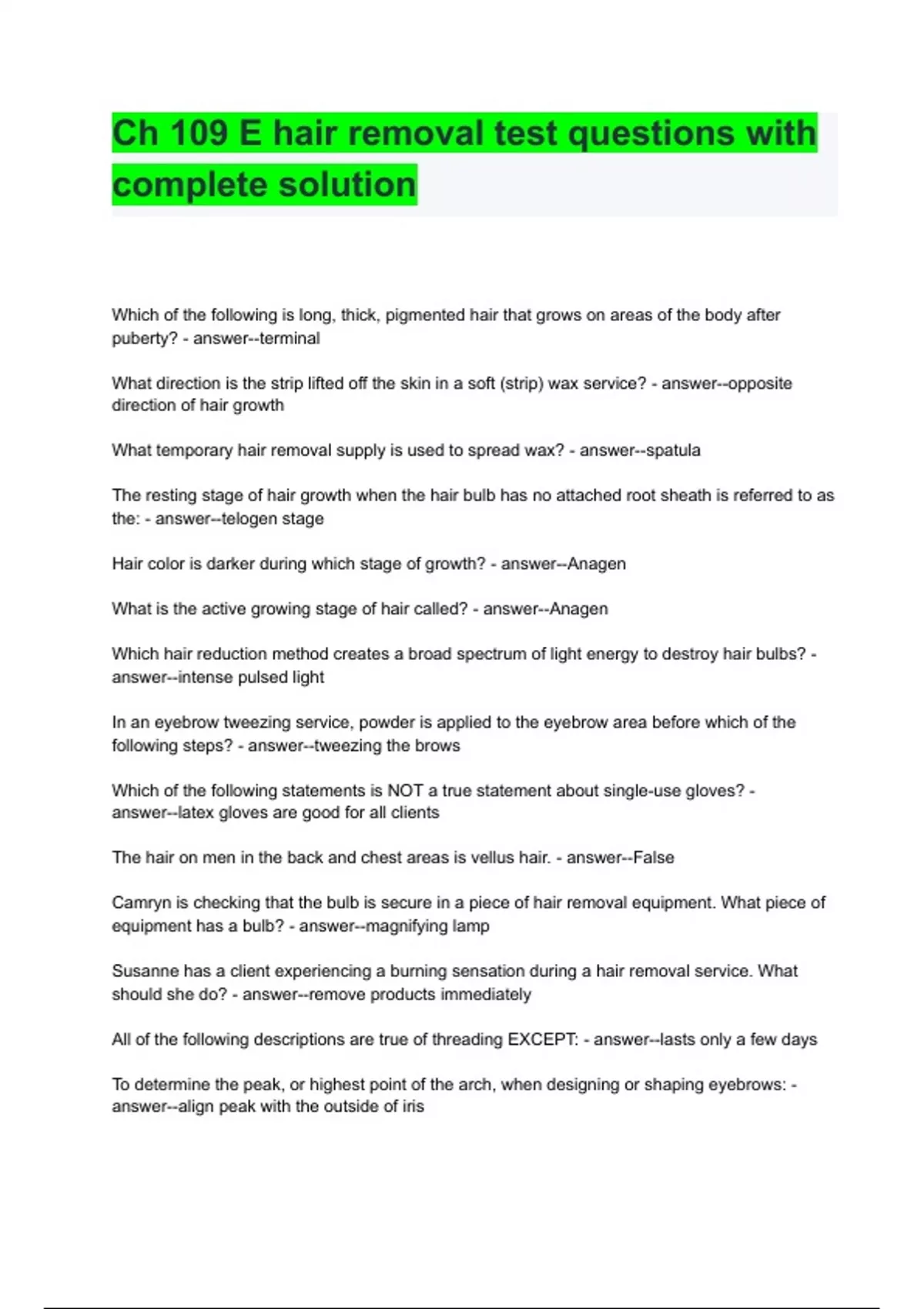 Ch 109 E hair removal test questions with complete solution

Which of the following is long, thick, pigmented hair that grows on areas of the body after puberty? - answer--terminal

What direction is the strip lifted off the skin in a soft (strip) wax service? - answer--opposite direction of hair growth

What temporary hair removal supply is used to spread wax? - answer--spatula

The resting stage of hair growth when the hair bulb has no attached root sheath is referred to as the: - answer--telogen stage

Hair color is darker during which stage of growth? - answer--Anagen

What is the active growing stage of hair called? - answer--Anagen

Which hair reduction method creates a broad spectrum of light energy to destroy hair bulbs? - answer--intense pulsed light

In an eyebrow tweezing service, powder is applied to the eyebrow area before which of the following steps? - answer--tweezing the brows

Which of the following statements is NOT a true statement about single-use gloves? - answer--latex gloves are good for all clients

The hair on men in the back and chest areas is vellus hair. - answer--False

Camryn is checking that the bulb is secure in a piece of hair removal equipment. What piece of equipment has a bulb? - answer--magnifying lamp

Susanne has a client experiencing a burning sensation during a hair removal service. What should she do? - answer--remove products immediately

All of the following descriptions are true of threading EXCEPT: - answer--lasts only a few days

To determine the peak, or highest point of the arch, when designing or shaping eyebrows: - answer--align peak with the outside of iris